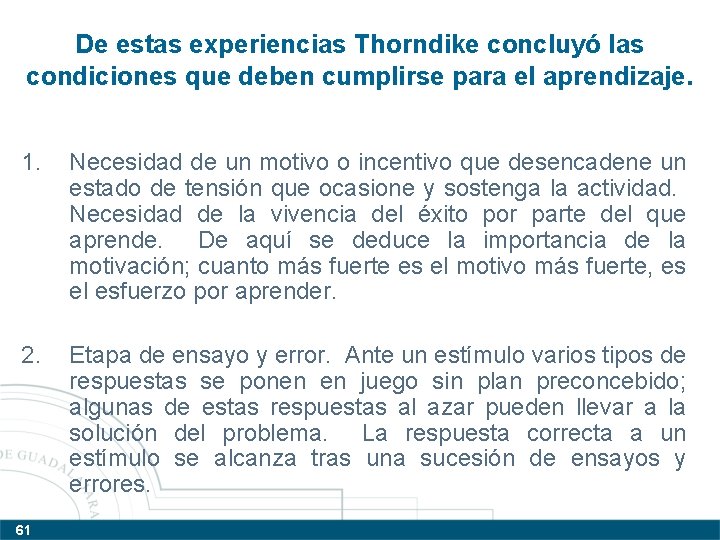 De estas experiencias Thorndike concluyó las condiciones que deben cumplirse para el aprendizaje.

1. Necesidad de un motivo o incentivo que desencadene un estado de tensión que ocasione y sostenga la actividad. Necesidad de la vivencia del éxito por parte del que aprende. De aquí se deduce la importancia de la motivación; cuanto más fuerte es el motivo más fuerte, es el esfuerzo por aprender.

2. Etapa de ensayo y error. Ante un estímulo varios tipos de respuestas se ponen en juego sin plan preconcebido; algunas de estas respuestas al azar pueden llevar a la solución del problema. La respuesta correcta a un estímulo se alcanza tras una sucesión de ensayos y errores.

DE GUADALAJARA

61